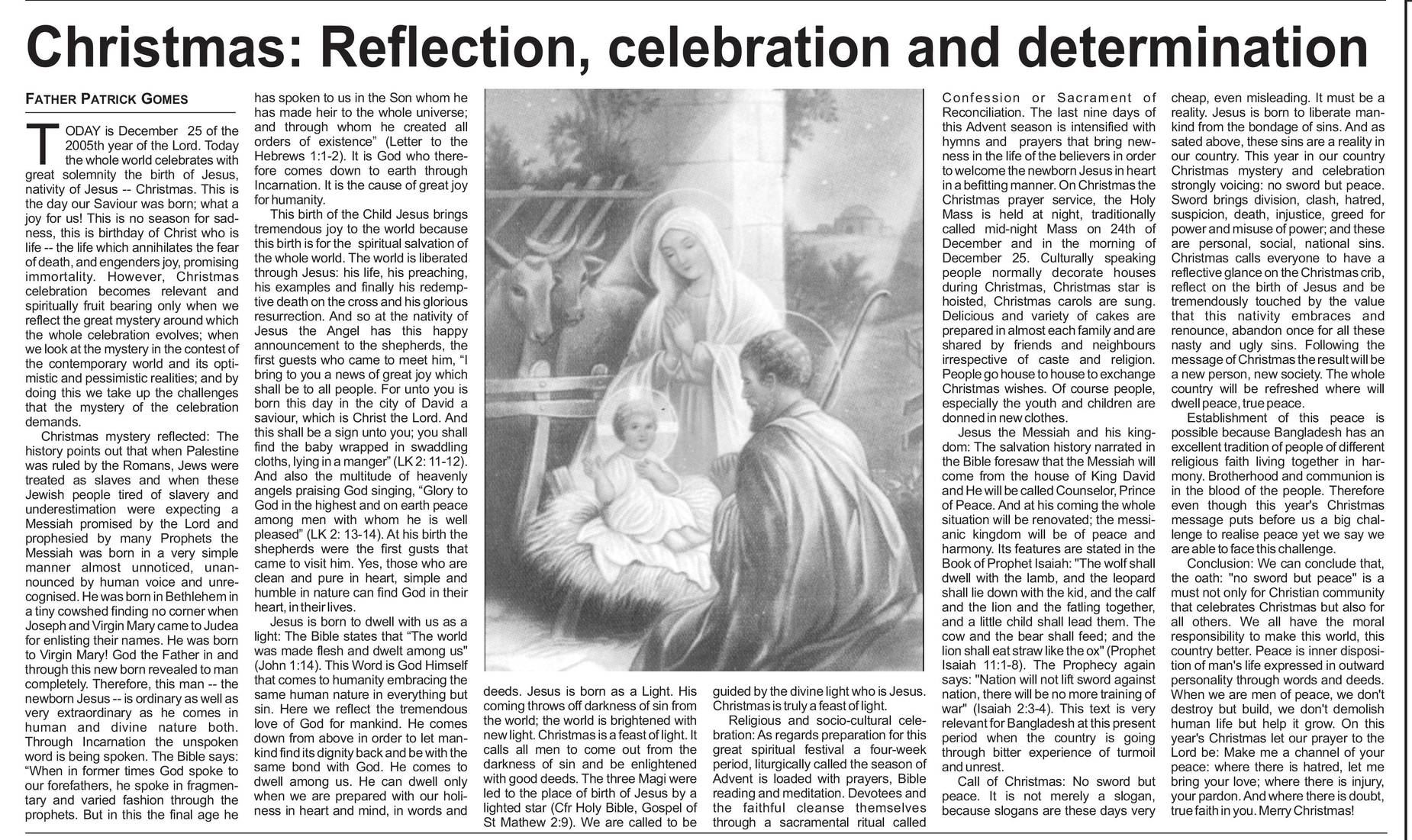 Christmas: Reflection, celebration and determination

FATHER PATRICK GOMES

TODAY is December 25 of the 2005th year of the Lord. Today the whole world celebrates with great solemnity the birth of Jesus, nativity of Jesus -- Christmas. This is the day our Saviour was born; what a joy for us! This is no season for sadness, this is birthday of Christ who is life -- the life which annihilates the fear of death, and engenders joy, promising immortality. However, Christmas celebration becomes relevant and spiritually fruit bearing only when we reflect the great mystery around which the whole celebration evolves; when we look at the mystery in the contest of the contemporary world and its optimistic and pessimistic realities; and by doing this we take up the challenges that the mystery of the celebration demands.

Christmas mystery reflected: The history points out that when Palestine was ruled by the Romans, Jews were treated as slaves and when these Jewish people tired of slavery and underestimation were expecting a Messiah promised by the Lord and prophesied by many Prophets the Messiah was born in a very simple manner almost unnoticed, unannounced by human voice and unrecognised. He was born in Bethlehem in a tiny cowshed finding no corner when Joseph and Virgin Mary came to Judea for enlisting their names. He was born to Virgin Mary! God the Father in and through this new born revealed to man completely. Therefore, this man -- the newborn Jesus -- is ordinary as well as very extraordinary as he comes in human and divine nature both. Through Incarnation the unspoken word is being spoken. The Bible says: “When in former times God spoke to our forefathers, he spoke in fragmentary and varied fashion through the prophets. But in this the final age he has spoken to us in the Son whom he has made heir to the whole universe; and through whom he created all orders of existence” (Letter to the Hebrews 1:1-2). It is God who therefore comes down to earth through Incarnation. It is the cause of great joy for humanity.

This birth of the Child Jesus brings tremendous joy to the world because this birth is for the spiritual salvation of the whole world. The world is liberated through Jesus: his life, his preaching, his examples and finally his redemptive death on the cross and his glorious resurrection. And so at the nativity of Jesus the Angel has this happy announcement to the shepherds, the first guests who came to meet him, “I bring to you a news of great joy which shall be to all people. For unto you is born this day in the city of David a saviour, which is Christ the Lord. And this shall be a sign unto you; you shall find the baby wrapped in swaddling cloths, lying in a manger” (LK 2: 11-12). And also the multitude of heavenly angels praising God singing, “Glory to God in the highest and on earth peace among men with whom he is well pleased” (LK 2: 13-14). At his birth the shepherds were the first gusts that came to visit him. Yes, those who are clean and pure in heart, simple and humble in nature can find God in their heart, in their lives.

Jesus is born to dwell with us as a light: The Bible states that “The world was made flesh and dwelt among us" (John 1:14). This Word is God Himself that comes to humanity embracing the same human nature in everything but sin. Here we reflect the tremendous love of God for mankind. He comes down from above in order to let mankind find its dignity back and be with the same bond with God. He comes to dwell among us. He can dwell only when we are prepared with our holiness in heart and mind, in words and deeds. Jesus is born as a Light. His coming throws off darkness of sin from the world; the world is brightened with new light. Christmas is a feast of light. It calls all men to come out from the darkness of sin and be enlightened with good deeds. The three Magi were led to the place of birth of Jesus by a lighted star (Cfr Holy Bible, Gospel of St Mathew 2:9). We are called to be guided by the divine light who is Jesus. Christmas is truly a feast of light.

Religious and socio-cultural celebration: As regards preparation for this great spiritual festival a four-week period, liturgically called the season of Advent is loaded with prayers, Bible reading and meditation. Devotees and the faithful cleanse themselves through a sacramental ritual called Confession or Sacrament of Reconciliation. The last nine days of this Advent season is intensified with hymns and prayers that bring newness in the life of the believers in order to welcome the newborn Jesus in heart in a befitting manner. On Christmas the Christmas prayer service, the Holy Mass is held at night, traditionally called mid-night Mass on 24th of December and in the morning of December 25. Culturally speaking people normally decorate houses during Christmas, Christmas star is hoisted, Christmas carols are sung. Delicious and variety of cakes are prepared in almost each family and are shared by friends and neighbours irrespective of caste and religion. People go house to house to exchange Christmas wishes. Of course people, especially the youth and children are donned in new clothes.

Jesus the Messiah and his kingdom: The salvation history narrated in the Bible foresaw that the Messiah will come from the house of King David and He will be called Counselor, Prince of Peace. And at his coming the whole situation will be renovated; the messianic kingdom will be of peace and harmony. Its features are stated in the Book of Prophet Isaiah: "The wolf shall dwell with the lamb, and the leopard shall lie down with the kid, and the calf and the lion and the fatling together, and a little child shall lead them. The cow and the bear shall feed; and the lion shall eat straw like the ox" (Prophet Isaiah 11:1-8). The Prophecy again says: "Nation will not lift sword against nation, there will be no more training of war" (Isaiah 2:3-4). This text is very relevant for Bangladesh at this present period when the country is going through bitter experience of turmoil and unrest.

Call of Christmas: No sword but peace. It is not merely a slogan, because slogans are these days very cheap, even misleading. It must be a reality. Jesus is born to liberate mankind from the bondage of sins. And as sated above, these sins are a reality in our country. This year in our country Christmas mystery and celebration strongly voicing: no sword but peace. Sword brings division, clash, hatred, suspicion, death, injustice, greed for power and misuse of power; and these are personal, social, national sins. Christmas calls everyone to have a reflective glance on the Christmas crib, reflect on the birth of Jesus and be tremendously touched by the value that this nativity embraces and renounce, abandon once for all these nasty and ugly sins. Following the message of Christmas the result will be a new person, new society. The whole country will be refreshed where will dwell peace, true peace.

Establishment of this peace is possible because Bangladesh has an excellent tradition of people of different religious faith living together in harmony. Brotherhood and communion is in the blood of the people. Therefore even though this year's Christmas message puts before us a big challenge to realise peace yet we say we are able to face this challenge.

Conclusion: We can conclude that, the oath: "no sword but peace" is a must not only for Christian community that celebrates Christmas but also for all others. We all have the moral responsibility to make this world, this country better. Peace is inner disposition of man's life expressed in outward personality through words and deeds. When we are men of peace, we don't destroy but build, we don't demolish human life but help it grow. On this year's Christmas let our prayer to the Lord be: Make me a channel of your peace: where there is hatred, let me bring your love; where there is injury, your pardon. And where there is doubt, true faith in you. Merry Christmas!